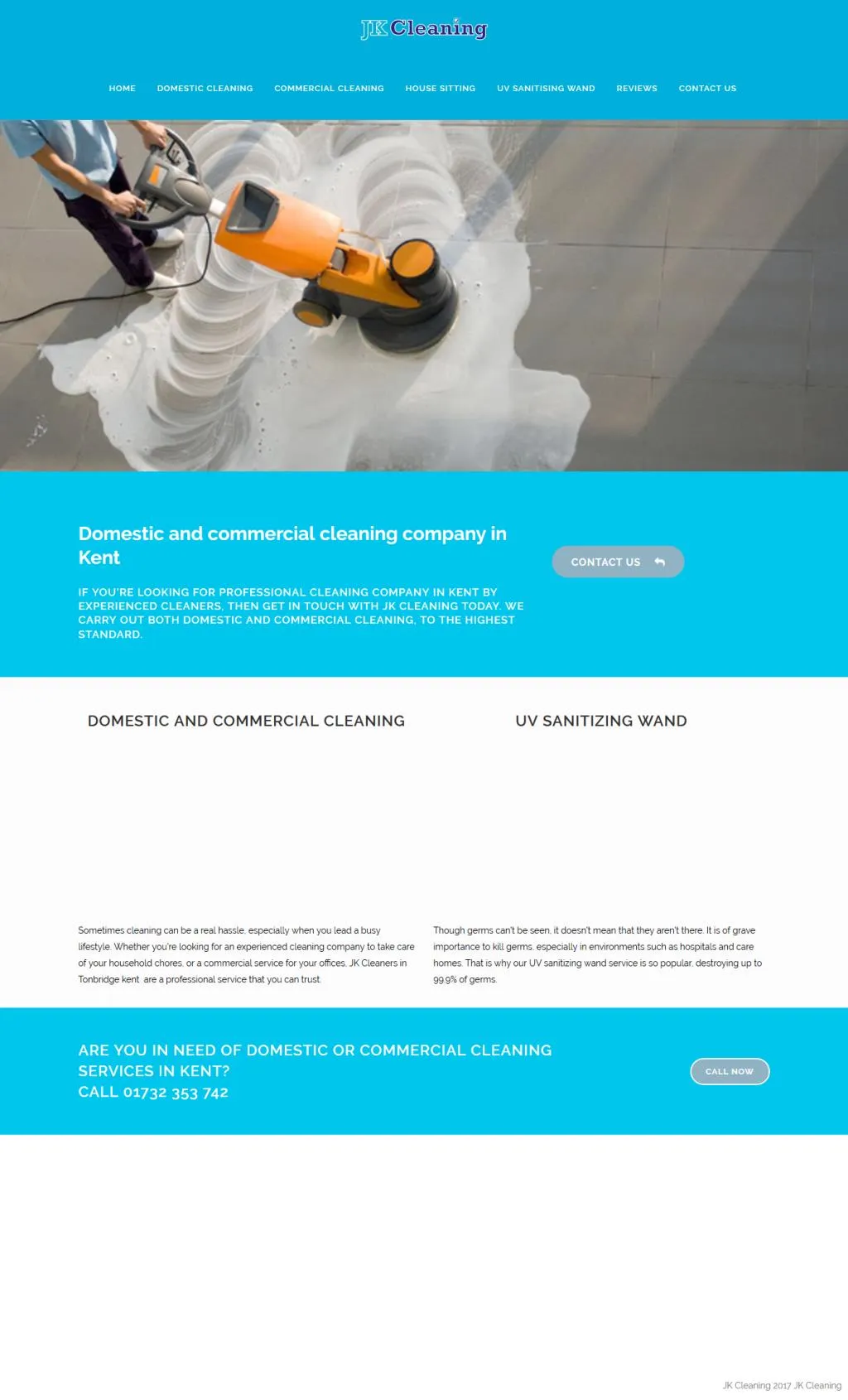 JK Cleaning

HOME DOMESTIC CLEANING COMMERCIAL CLEANING HOUSE SITTING UV SANITISING WAND REVIEWS CONTACT US

Domestic and commercial cleaning company in Kent

IF YOU'RE LOOKING FOR PROFESSIONAL CLEANING COMPANY IN KENT BY EXPERIENCED CLEANERS, THEN GET IN TOUCH WITH JK CLEANING TODAY. WE CARRY OUT BOTH DOMESTIC AND COMMERCIAL CLEANING, TO THE HIGHEST STANDARD.

CONTACT US

DOMESTIC AND COMMERCIAL CLEANING

Sometimes cleaning can be a real hassle, especially when you lead a busy lifestyle. Whether you're looking for an experienced cleaning company to take care of your household chores, or a commercial service for your offices, JK Cleaners in Tonbridge kent are a professional service that you can trust.

UV SANITIZING WAND

Though germs can't be seen, it doesn't mean that they aren't there. It is of grave importance to kill germs, especially in environments such as hospitals and care homes. That is why our UV sanitizing wand service is so popular, destroying up to 99.9% of germs.

ARE YOU IN NEED OF DOMESTIC OR COMMERCIAL CLEANING SERVICES IN KENT?
CALL 01732 353 742

CALL NOW

JK Cleaning 2017 JK Cleaning